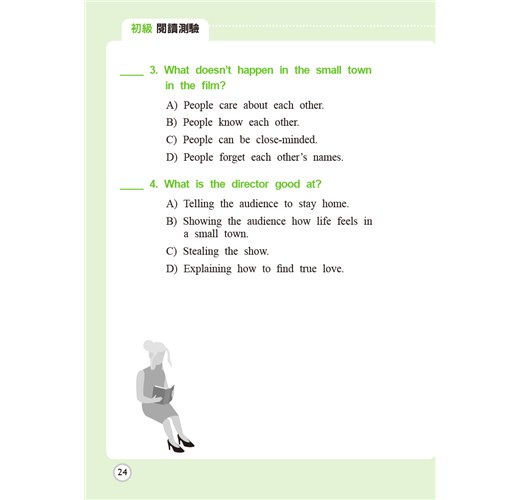 初級 閱讀測驗

____ 3. What doesn't happen in the small town in the film?

A) People care about each other.
B) People know each other.
C) People can be close-minded.
D) People forget each other's names.

____ 4. What is the director good at?

A) Telling the audience to stay home.
B) Showing the audience how life feels in a small town.
C) Stealing the show.
D) Explaining how to find true love.

24